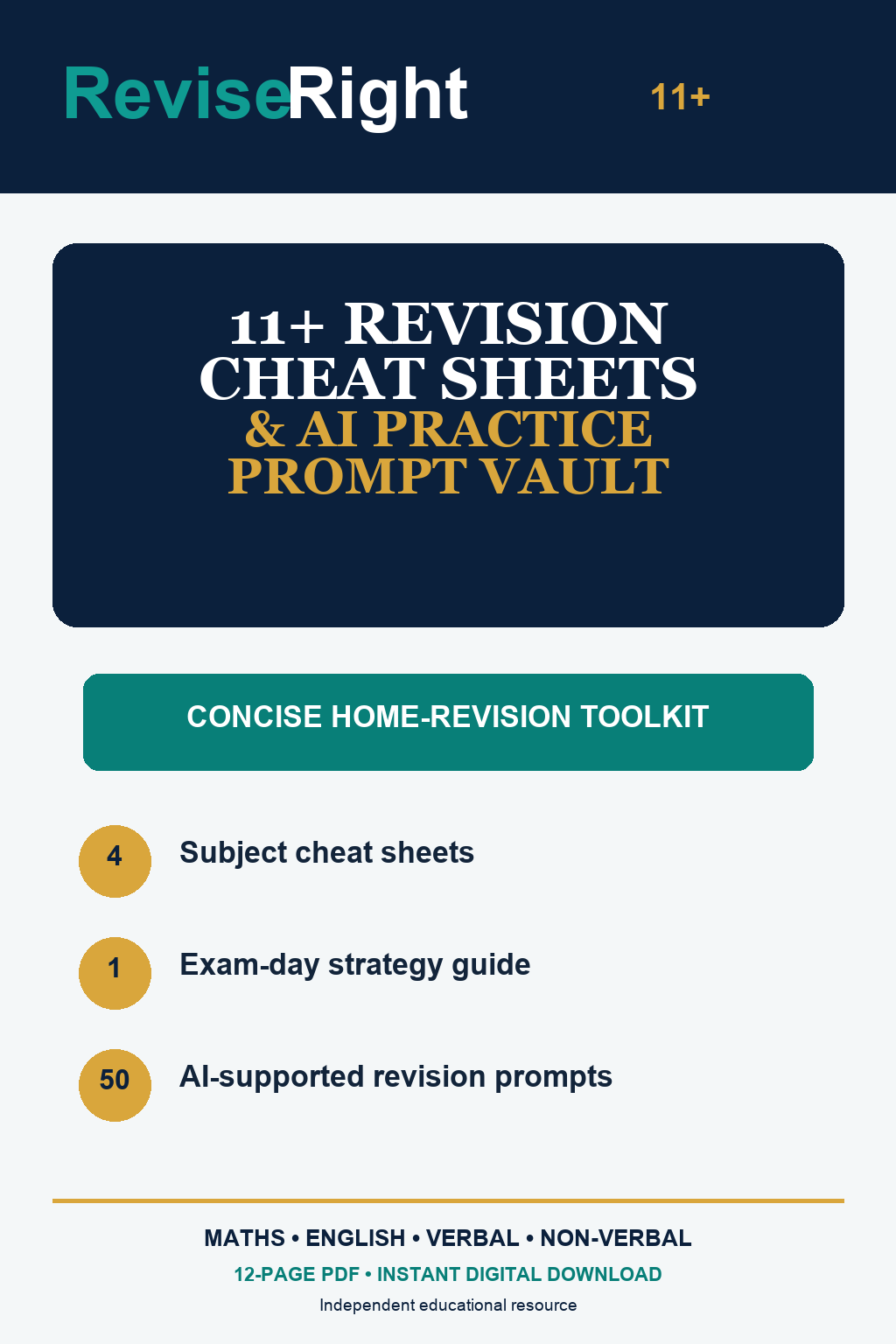 ReviseRight 11+

11+ REVISION CHEAT SHEETS
& AI PRACTICE PROMPT VAULT

CONCISE HOME-REVISION TOOLKIT

4 Subject cheat sheets

1 Exam-day strategy guide

50 AI-supported revision prompts

MATHS • ENGLISH • VERBAL • NON-VERBAL

12-PAGE PDF • INSTANT DIGITAL DOWNLOAD

Independent educational resource